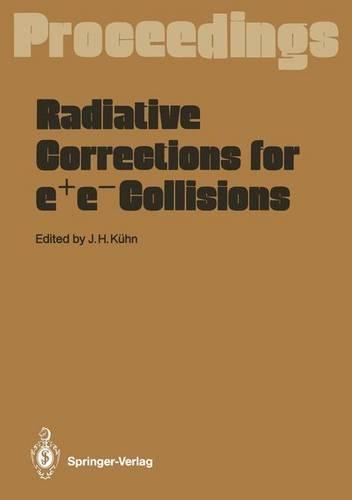 Proceedings

Radiative Corrections for $e^+e^-$ Collisions

Edited by J. H. Kühn

Springer-Verlag